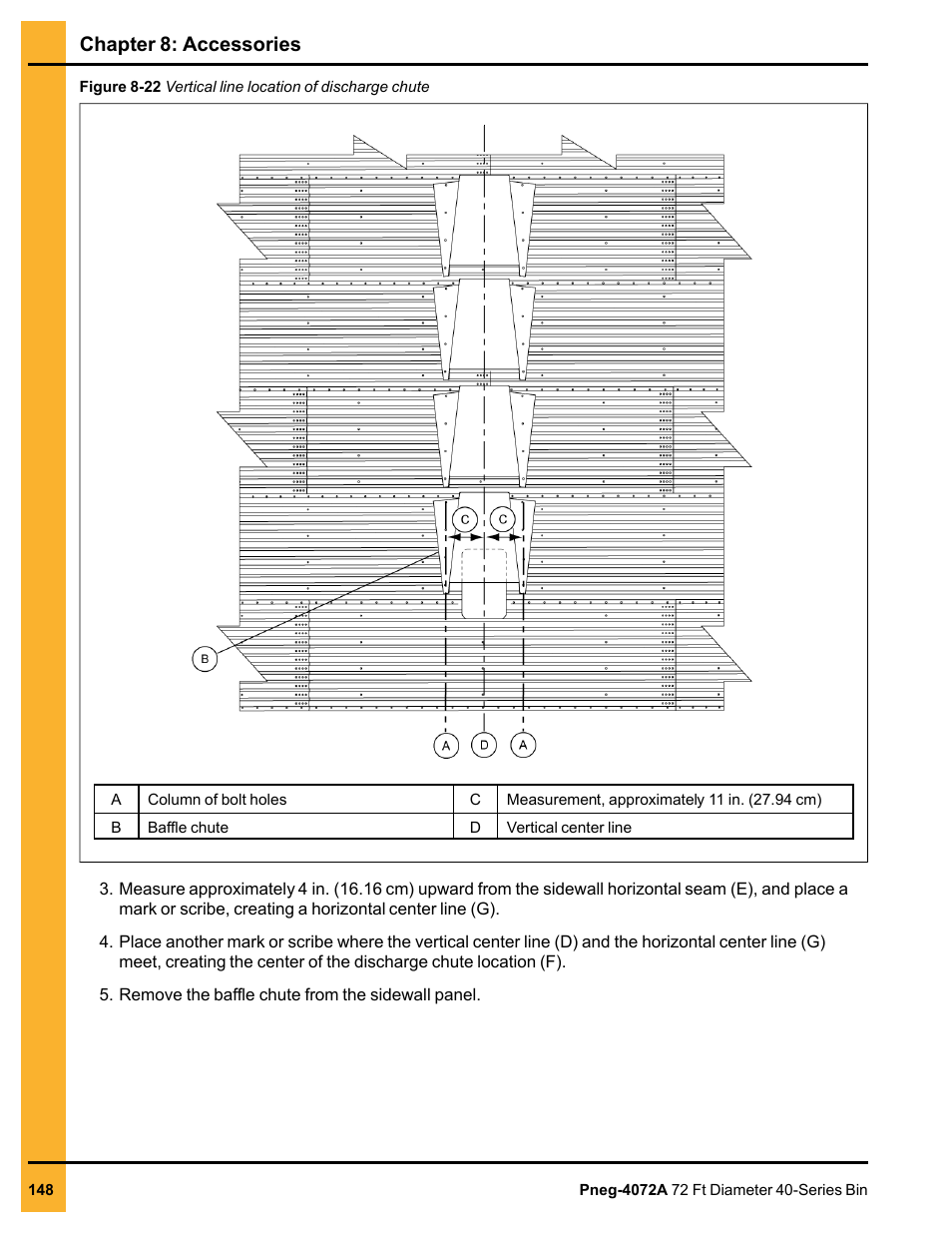 Chapter 8: Accessories

Figure 8-22 Vertical line location of discharge chute

C C

B

A D A

| A | Column of bolt holes | C | Measurement, approximately 11 in. (27.94 cm) |
|---|---|---|---|
| B | Baffle chute | D | Vertical center line |

3. Measure approximately 4 in. (16.16 cm) upward from the sidewall horizontal seam (E), and place a mark or scribe, creating a horizontal center line (G).

4. Place another mark or scribe where the vertical center line (D) and the horizontal center line (G) meet, creating the center of the discharge chute location (F).

5. Remove the baffle chute from the sidewall panel.

148

Pneg-4072A 72 Ft Diameter 40-Series Bin